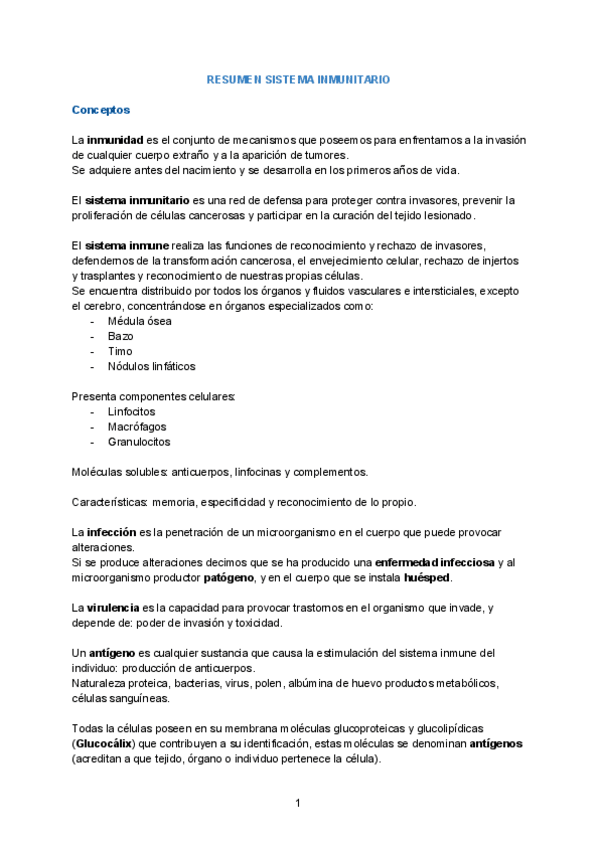 RESUMEN SISTEMA INMUNITARIO

Conceptos

La inmunidad es el conjunto de mecanismos que poseemos para enfrentarnos a la invasión de cualquier cuerpo extraño y a la aparición de tumores.
Se adquiere antes del nacimiento y se desarrolla en los primeros años de vida.

El sistema inmunitario es una red de defensa para proteger contra invasores, prevenir la proliferación de células cancerosas y participar en la curación del tejido lesionado.

El sistema inmune realiza las funciones de reconocimiento y rechazo de invasores, defendernos de la transformación cancerosa, el envejecimiento celular, rechazo de injertos y trasplantes y reconocimiento de nuestras propias células.
Se encuentra distribuido por todos los órganos y fluidos vasculares e intersticiales, excepto el cerebro, concentrándose en órganos especializados como:
- Médula ósea
- Bazo
- Timo
- Nódulos linfáticos

Presenta componentes celulares:
- Linfocitos
- Macrófagos
- Granulocitos

Moléculas solubles: anticuerpos, linfocinas y complementos.

Características: memoria, especificidad y reconocimiento de lo propio.

La infección es la penetración de un microorganismo en el cuerpo que puede provocar alteraciones.
Si se produce alteraciones decimos que se ha producido una enfermedad infecciosa y al microorganismo productor patógeno, y en el cuerpo que se instala huésped.

La virulencia es la capacidad para provocar trastornos en el organismo que invade, y depende de: poder de invasión y toxicidad.

Un antígeno es cualquier sustancia que causa la estimulación del sistema inmune del individuo: producción de anticuerpos.
Naturaleza proteica, bacterias, virus, polen, albúmina de huevo productos metabólicos, células sanguíneas.

Todas la células poseen en su membrana moléculas glucoproteicas y glucolipídicas (Glucocálix) que contribuyen a su identificación, estas moléculas se denominan antígenos (acreditan a que tejido, órgano o individuo pertenece la célula).

1